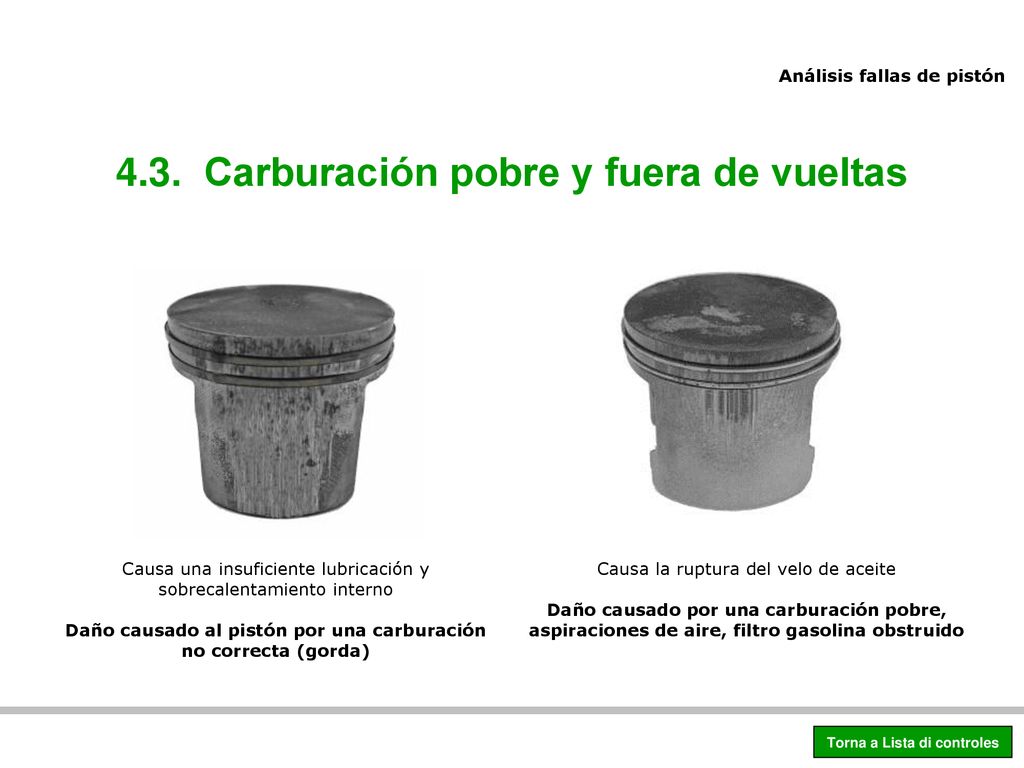 Análisis fallas de pistón

4.3. Carburación pobre y fuera de vueltas

Causa una insuficiente lubricación y sobrecalentamiento interno

Daño causado al pistón por una carburación no correcta (gorda)

Causa la ruptura del velo de aceite

Daño causado por una carburación pobre, aspiraciones de aire, filtro gasolina obstruido

Torna a Lista di controles